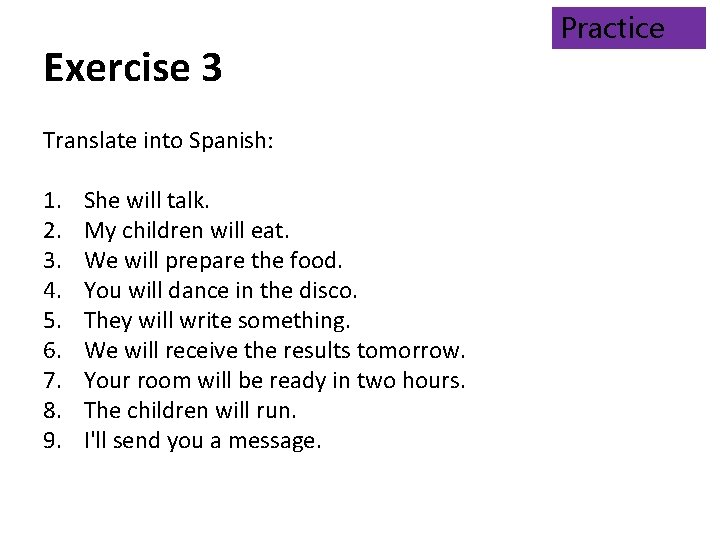 Practice

Exercise 3

Translate into Spanish:

1. She will talk.
2. My children will eat.
3. We will prepare the food.
4. You will dance in the disco.
5. They will write something.
6. We will receive the results tomorrow.
7. Your room will be ready in two hours.
8. The children will run.
9. I'll send you a message.